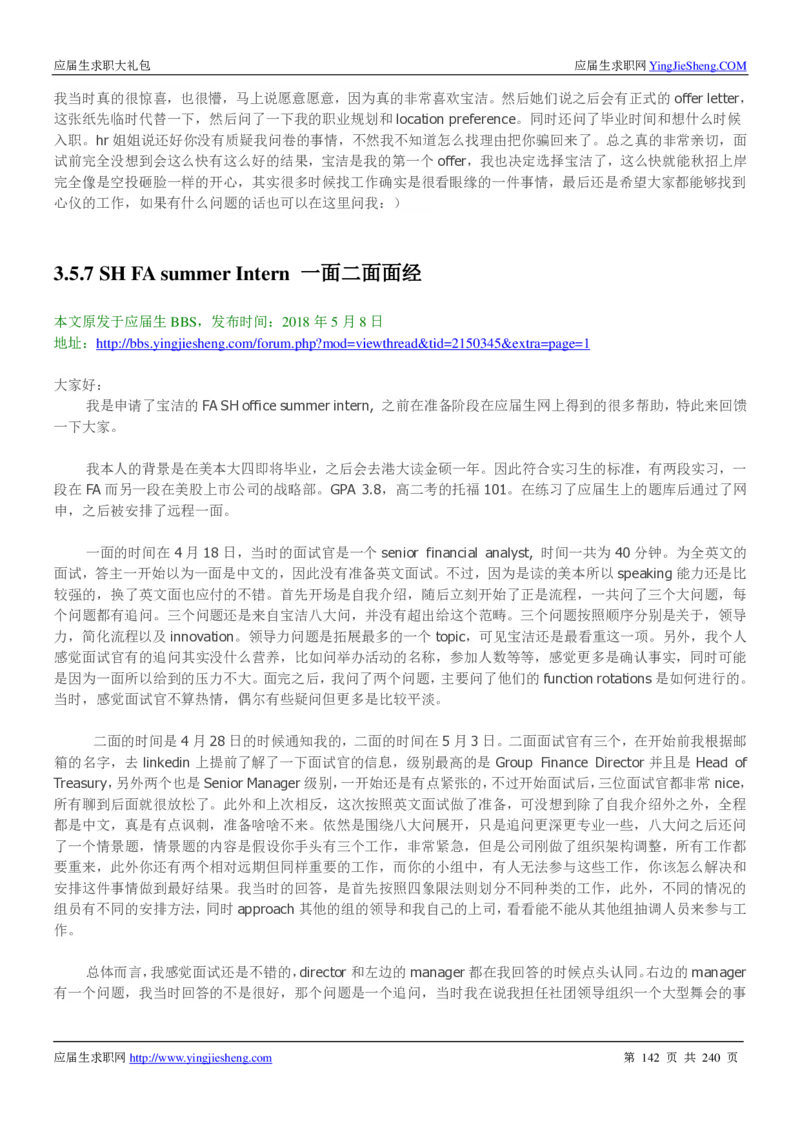 应届生求职大礼包

应届生求职网 YingJieSheng.COM

我当时真的很惊喜，也很懵，马上说愿意愿意，因为真的非常喜欢宝洁。然后她们说之后会有正式的 offer letter，这张纸先临时代替一下，然后问了一下我的职业规划和 location preference。同时还问了毕业时间和想什么时候入职。hr 姐姐说还好你没有质疑我问卷的事情，不然我不知道怎么找理由把你骗回来了。总之真的非常亲切，面试前完全没想到会这么快有这么好的结果，宝洁是我的第一个 offer，我也决定选择宝洁了，这么快就能秋招上岸完全像是空投砸脸一样的开心，其实很多时候找工作确实是很看眼缘的一件事情，最后还是希望大家都能够找到心仪的工作，如果有什么问题的话也可以在这里问我：）

3.5.7 SH FA summer Intern 一面二面面经

本文原发于应届生 BBS，发布时间：2018 年 5 月 8 日
地址：http://bbs.yingjiesheng.com/forum.php?mod=viewthread&tid=2150345&extra=page=1

大家好：

我是申请了宝洁的 FA SH office summer intern，之前在准备阶段在应届生网上得到的很多帮助，特此来回馈一下大家。

我本人的背景是在美本大四即将毕业，之后会去港大读金硕一年。因此符合实习生的标准，有两段实习，一段在 FA 而另一段在美股上市公司的战略部。GPA 3.8，高二考的托福 101。在练习了应届生上的题库后通过了网申，之后被安排了远程一面。

一面的时间在 4 月 18 日，当时的面试官是一个 senior financial analyst，时间一共为 40 分钟。为全英文的面试，答主一开始以为一面是中文的，因此没有准备英文面试。不过，因为是读的美本所以 speaking 能力还是比较强的，换了英文面也应付的不错。首先开场是自我介绍，随后立刻开始了正是流程，一共问了三个大问题，每个问题都有追问。三个问题还是来自宝洁八大问，并没有超出给这个范畴。三个问题按照顺序分别是关于，领导力，简化流程以及 innovation。领导力问题是拓展最多的一个 topic，可见宝洁还是最看重这一项。另外，我个人感觉面试官有的追问其实没什么营养，比如问举办活动的名称，参加人数等等，感觉更多是确认事实，同时可能是因为一面所以给到的压力不大。面完之后，我问了两个问题，主要问了他们的 function rotations 是如何进行的。当时，感觉面试官不算热情，偶尔有些疑问但更多是比较平淡。

二面的时间是 4 月 28 日的时候通知我的，二面的时间在 5 月 3 日。二面面试官有三个，在开始前我根据邮箱的名字，去 linkedin 上提前了解了一下面试官的信息，级别最高的是 Group Finance Director 并且是 Head of Treasury，另外两个也是 Senior Manager 级别，一开始还是有点紧张的，不过开始面试后，三位面试官都非常 nice，所有聊到后面就很放松了。此外和上次相反，这次按照英文面试做了准备，可没想到除了自我介绍外之外，全程都是中文，真是有点讽刺，准备啥啥不来。依然是围绕八大问展开，只是追问更深更专业一些，八大问之后还问了一个情景题，情景题的内容是假设你手头有三个工作，非常紧急，但是公司刚做了组织架构调整，所有工作都要重来，此外你还有两个相对远期但同样重要的工作，而你的小组中，有人无法参与这些工作，你该怎么解决和安排这件事情做到最好结果。我当时的回答，是首先按照四象限法则划分不同种类的工作，此外，不同的情况的组员有不同的安排方法，同时 approach 其他的组的领导和我自己的上司，看看能不能从其他组抽调人员来参与工作。

总体而言，我感觉面试还是不错的，director 和左边的 manager 都在我回答的时候点头认同。右边的 manager 有一个问题，我当时回答的不是很好，那个问题是一个追问，当时我在说我担任社团领导组织一个大型舞会的事

应届生求职网 http://www.yingjiesheng.com

第 142 页 共 240 页